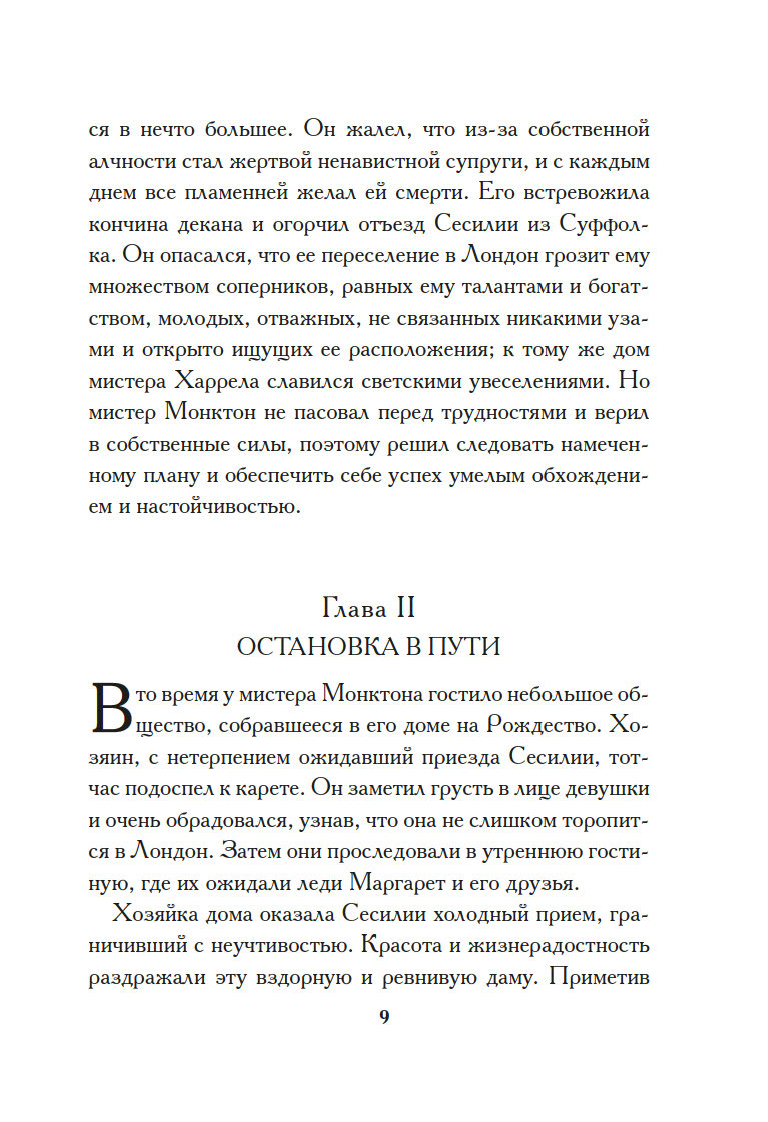 ся в нечто большее. Он жалел, что из-за собственной алчности стал жертвой ненавистной супруги, и с каждым днем все пламенней желал ей смерти. Его встревожила кончина декана и огорчил отъезд Сесилии из Суффолка. Он опасался, что ее переселение в Лондон грозит ему множеством соперников, равных ему талантами и богатством, молодых, отважных, не связанных никакими узами и открыто ищущих ее расположения; к тому же дом мистера Харрела славился светскими увеселениями. Но мистер Монктон не пасовал перед трудностями и верил в собственные силы, поэтому решил следовать намеченному плану и обеспечить себе успех умелым обхождением и настойчивостью.

Глава II
ОСТАНОВКА В ПУТИ

В то время у мистера Монктона гостило небольшое общество, собравшееся в его доме на Рождество. Хозяин, с нетерпением ожидавший приезда Сесилии, тотчас подоспел к карете. Он заметил грусть в лице девушки и очень обрадовался, узнав, что она не слишком торопится в Лондон. Затем они проследовали в утреннюю гостиную, где их ожидали леди Маргарет и его друзья.

Хозяйка дома оказала Сесилии холодный прием, граничивший с неучтивостью. Красота и жизнерадостность раздражали эту вздорную и ревнивую даму. Приметив

9